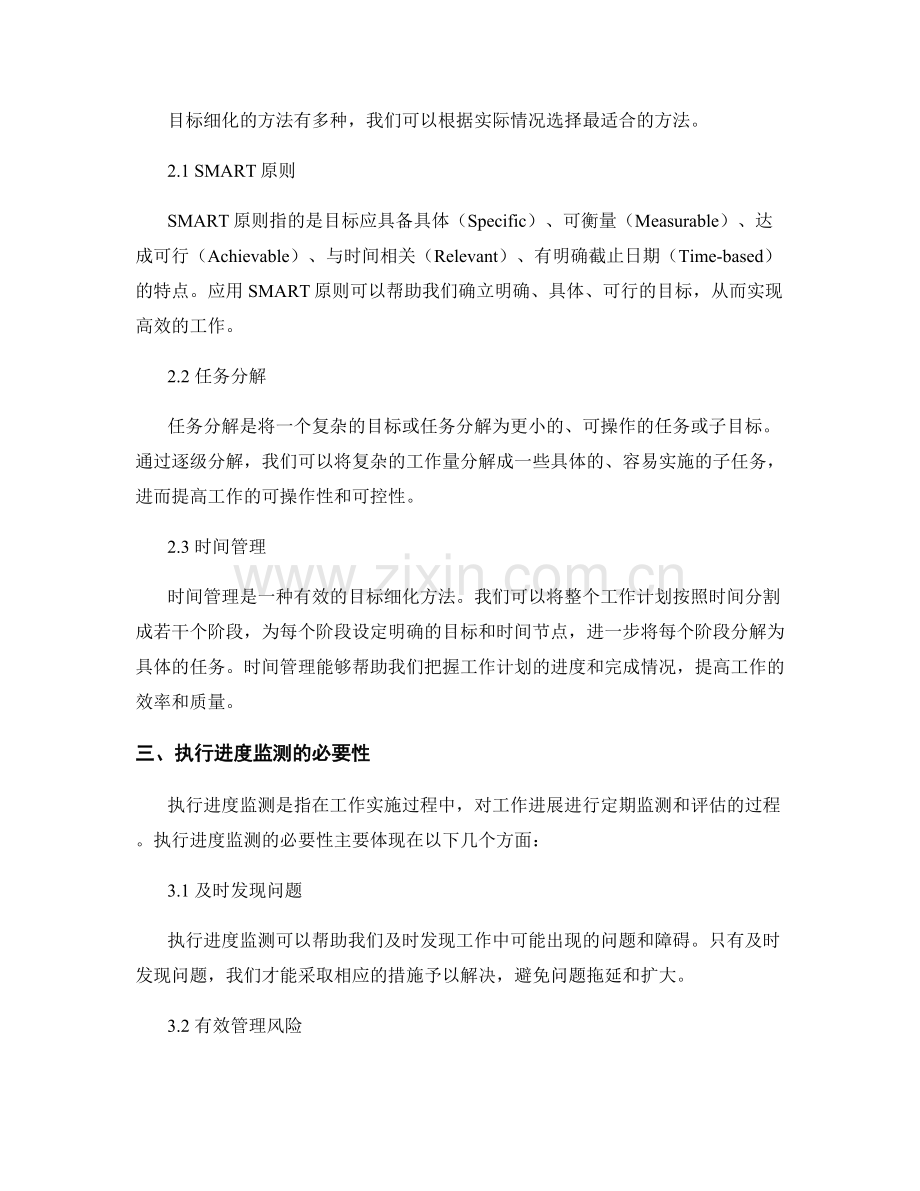 目标细化的方法有多种，我们可以根据实际情况选择最适合的方法。

2.1 SMART 原则

SMART 原则指的是目标应具备具体（Specific）、可衡量（Measurable）、达成可行（Achievable）、与时间相关（Relevant）、有明确截止日期（Time-based）的特点。应用 SMART 原则可以帮助我们确立明确、具体、可行的目标，从而实现高效的工作。

2.2 任务分解

任务分解是将一个复杂的目标或任务分解为更小的、可操作的任务或子目标。通过逐级分解，我们可以将复杂的工作量分解成一些具体的、容易实施的子任务，进而提高工作的可操作性和可控性。

2.3 时间管理

时间管理是一种有效的目标细化方法。我们可以将整个工作计划按照时间分割成若干个阶段，为每个阶段设定明确的目标和时间节点，进一步将每个阶段分解为具体的任务。时间管理能够帮助我们把握工作计划的进度和完成情况，提高工作的效率和质量。

三、执行进度监测的必要性

执行进度监测是指在工作实施过程中，对工作进展进行定期监测和评估的过程。执行进度监测的必要性主要体现在以下几个方面：

3.1 及时发现问题

执行进度监测可以帮助我们及时发现工作中可能出现的问题和障碍。只有及时发现问题，我们才能采取相应的措施予以解决，避免问题拖延和扩大。

3.2 有效管理风险

www.zixin.com.cn